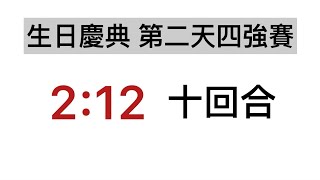 生日慶典 第二天四強賽

2:12 十回合